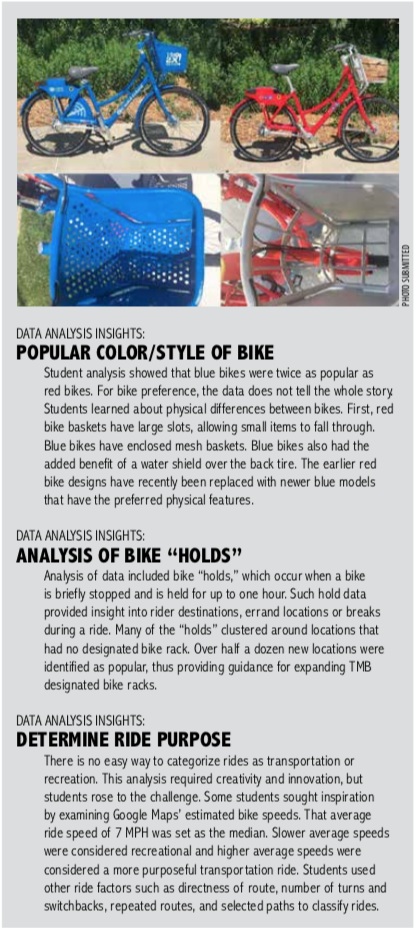 PHOTO SUBMITTED

DATA ANALYSIS INSIGHTS:
POPULAR COLOR/STYLE OF BIKE

Student analysis showed that blue bikes were twice as popular as red bikes. For bike preference, the data does not tell the whole story. Students learned about physical differences between bikes. First, red bike baskets have large slots, allowing small items to fall through. Blue bikes have enclosed mesh baskets. Blue bikes also had the added benefit of a water shield over the back tire. The earlier red bike designs have recently been replaced with newer blue models that have the preferred physical features.

DATA ANALYSIS INSIGHTS:
ANALYSIS OF BIKE "HOLDS"

Analysis of data included bike "holds," which occur when a bike is briefly stopped and is held for up to one hour. Such hold data provided insight into rider destinations, errand locations or breaks during a ride. Many of the "holds" clustered around locations that had no designated bike rack. Over half a dozen new locations were identified as popular, thus providing guidance for expanding TMB designated bike racks.

DATA ANALYSIS INSIGHTS:
DETERMINE RIDE PURPOSE

There is no easy way to categorize rides as transportation or recreation. This analysis required creativity and innovation, but students rose to the challenge. Some students sought inspiration by examining Google Maps' estimated bike speeds. That average ride speed of 7 MPH was set as the median. Slower average speeds were considered recreational and higher average speeds were considered a more purposeful transportation ride. Students used other ride factors such as directness of route, number of turns and switchbacks, repeated routes, and selected paths to classify rides.